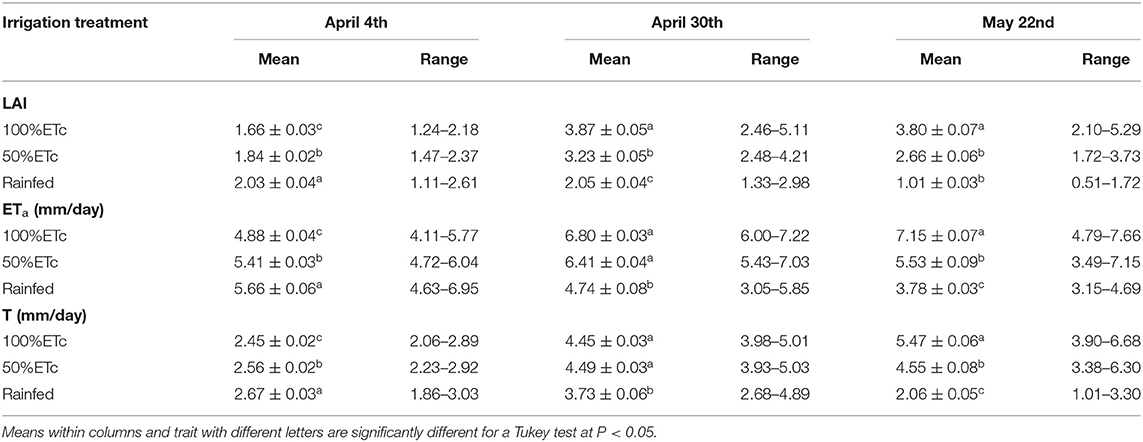 | Irrigation treatment | April 4th | | April 30th | | May 22nd | |
|---|---|---|---|---|---|---|
| | Mean | Range | Mean | Range | Mean | Range |
| **LAI** | | | | | | |
| 100%ETc | $1.66 \pm 0.03^{c}$ | 1.24–2.18 | $3.87 \pm 0.05^{a}$ | 2.46–5.11 | $3.80 \pm 0.07^{a}$ | 2.10–5.29 |
| 50%ETc | $1.84 \pm 0.02^{b}$ | 1.47–2.37 | $3.23 \pm 0.05^{b}$ | 2.48–4.21 | $2.66 \pm 0.06^{b}$ | 1.72–3.73 |
| Rainfed | $2.03 \pm 0.04^{a}$ | 1.11–2.61 | $2.05 \pm 0.04^{c}$ | 1.33–2.98 | $1.01 \pm 0.03^{b}$ | 0.51–1.72 |
| **$ET_a$ (mm/day)** | | | | | | |
| 100%ETc | $4.88 \pm 0.04^{c}$ | 4.11–5.77 | $6.80 \pm 0.03^{a}$ | 6.00–7.22 | $7.15 \pm 0.07^{a}$ | 4.79–7.66 |
| 50%ETc | $5.41 \pm 0.03^{b}$ | 4.72–6.04 | $6.41 \pm 0.04^{a}$ | 5.43–7.03 | $5.53 \pm 0.09^{b}$ | 3.49–7.15 |
| Rainfed | $5.66 \pm 0.06^{a}$ | 4.63–6.95 | $4.74 \pm 0.08^{b}$ | 3.05–5.85 | $3.78 \pm 0.03^{c}$ | 3.15–4.69 |
| **T (mm/day)** | | | | | | |
| 100%ETc | $2.45 \pm 0.02^{c}$ | 2.06–2.89 | $4.45 \pm 0.03^{a}$ | 3.98–5.01 | $5.47 \pm 0.06^{a}$ | 3.90–6.68 |
| 50%ETc | $2.56 \pm 0.02^{b}$ | 2.23–2.92 | $4.49 \pm 0.03^{a}$ | 3.93–5.03 | $4.55 \pm 0.08^{b}$ | 3.38–6.30 |
| Rainfed | $2.67 \pm 0.03^{a}$ | 1.86–3.03 | $3.73 \pm 0.06^{b}$ | 2.68–4.89 | $2.06 \pm 0.05^{c}$ | 1.01–3.30 |

Means within columns and trait with different letters are significantly different for a Tukey test at P < 0.05.